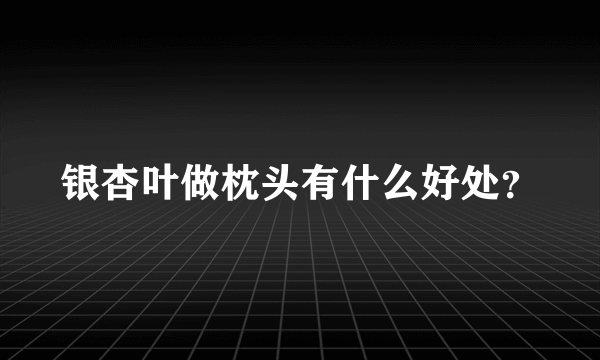 银杏叶做枕头有什么好处?